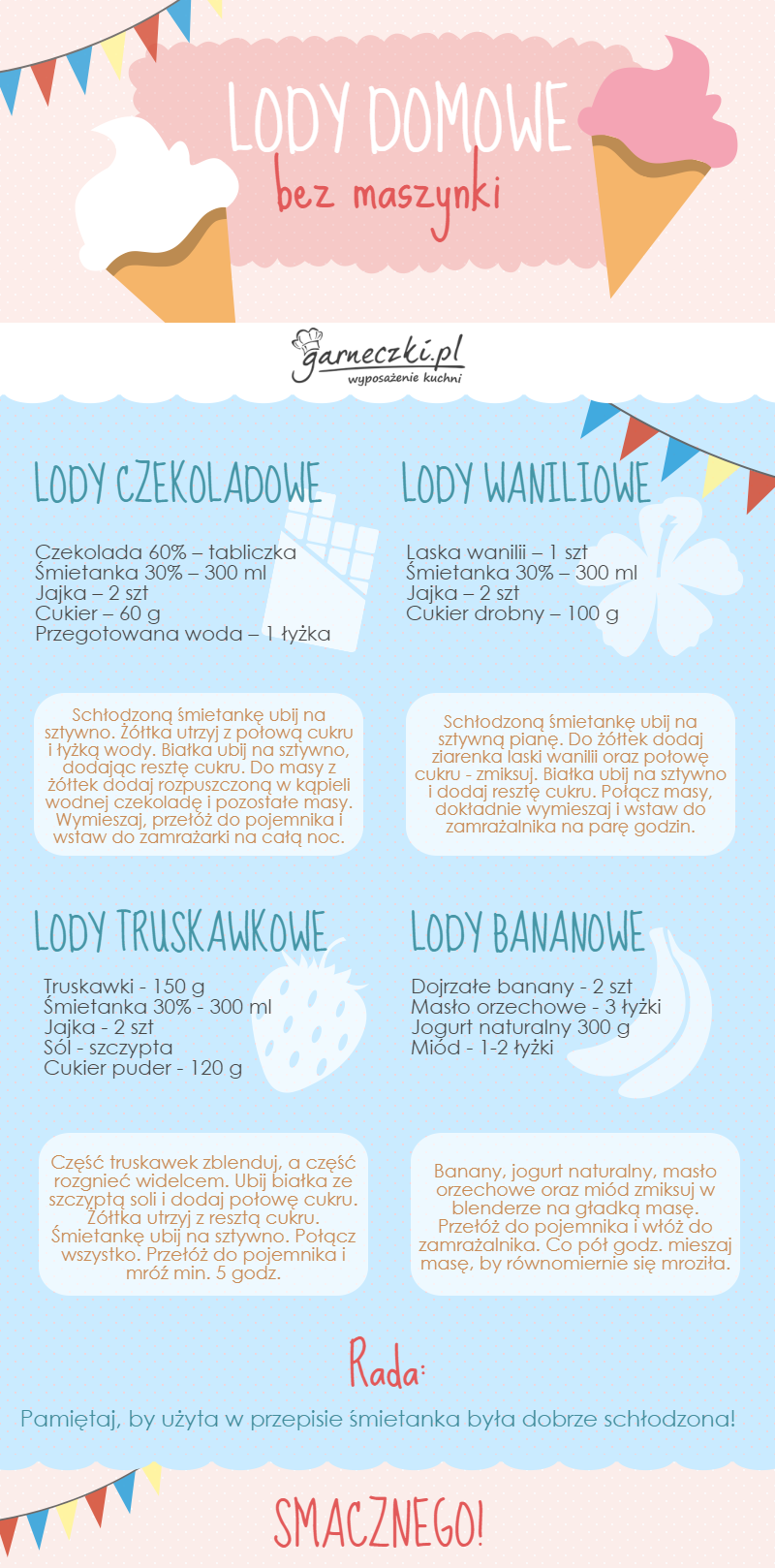 LODY DOMOWE
bez maszynki

garneczki.pl
wyposażenie kuchni

LODY CZEKOLADOWE

Czekolada 60% – tabliczka
Śmietanka 30% – 300 ml
Jajka – 2 szt
Cukier – 60 g
Przegotowana woda – 1 łyżka

Schłodzoną śmietankę ubij na sztywno. Żółtka utrzyj z połową cukru i łyżką wody. Białka ubij na sztywno, dodając resztę cukru. Do masy z żółtek dodaj rozpuszczoną w kąpieli wodnej czekoladę i pozostałe masy. Wymieszaj, przełóż do pojemnika i wstaw do zamrażarki na całą noc.

LODY WANILIOWE

Laska wanilii – 1 szt
Śmietanka 30% – 300 ml
Jajka – 2 szt
Cukier drobny – 100 g

Schłodzoną śmietankę ubij na sztywną pianę. Do żółtek dodaj ziarenka laski wanilii oraz połowę cukru - zmiksuj. Białka ubij na sztywno i dodaj resztę cukru. Połącz masy, dokładnie wymieszaj i wstaw do zamrażalnika na parę godzin.

LODY TRUSKAWKOWE

Truskawki - 150 g
Śmietanka 30% - 300 ml
Jajka - 2 szt
Sól - szczypta
Cukier puder - 120 g

Część truskawek zblenduj, a część rozgnieć widelcem. Ubij białka ze szczyptą soli i dodaj połowę cukru. Żółtka utrzyj z resztą cukru. Śmietankę ubij na sztywno. Połącz wszystko. Przełóż do pojemnika i mróź min. 5 godz.

LODY BANANOWE

Dojrzałe banany - 2 szt
Masło orzechowe - 3 łyżki
Jogurt naturalny 300 g
Miód - 1-2 łyżki

Banany, jogurt naturalny, masło orzechowe oraz miód zmiksuj w blenderze na gładką masę. Przełóż do pojemnika i włóż do zamrażalnika. Co pół godz. mieszaj masę, by równomiernie się mroziła.

Rada:

Pamiętaj, by użyta w przepisie śmietanka była dobrze schłodzona!

SMACZNEGO!